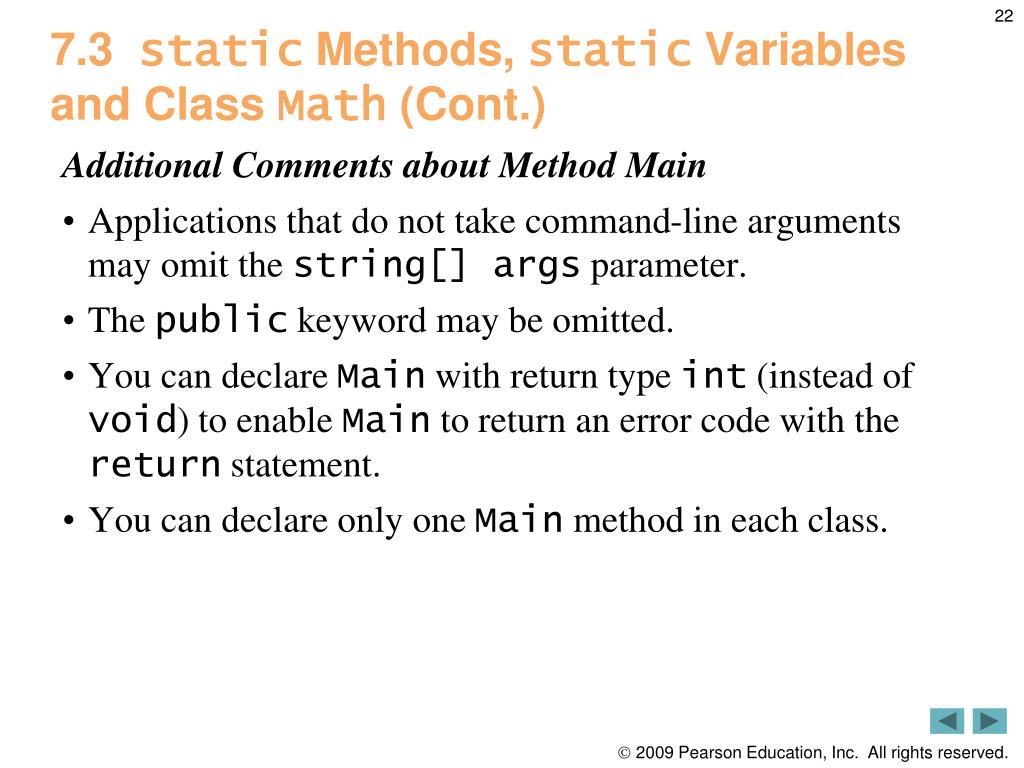 22

7.3 static Methods, static Variables and Class Math (Cont.)

Additional Comments about Method Main

• Applications that do not take command-line arguments may omit the string[] args parameter.

• The public keyword may be omitted.

• You can declare Main with return type int (instead of void) to enable Main to return an error code with the return statement.

• You can declare only one Main method in each class.

© 2009 Pearson Education, Inc. All rights reserved.